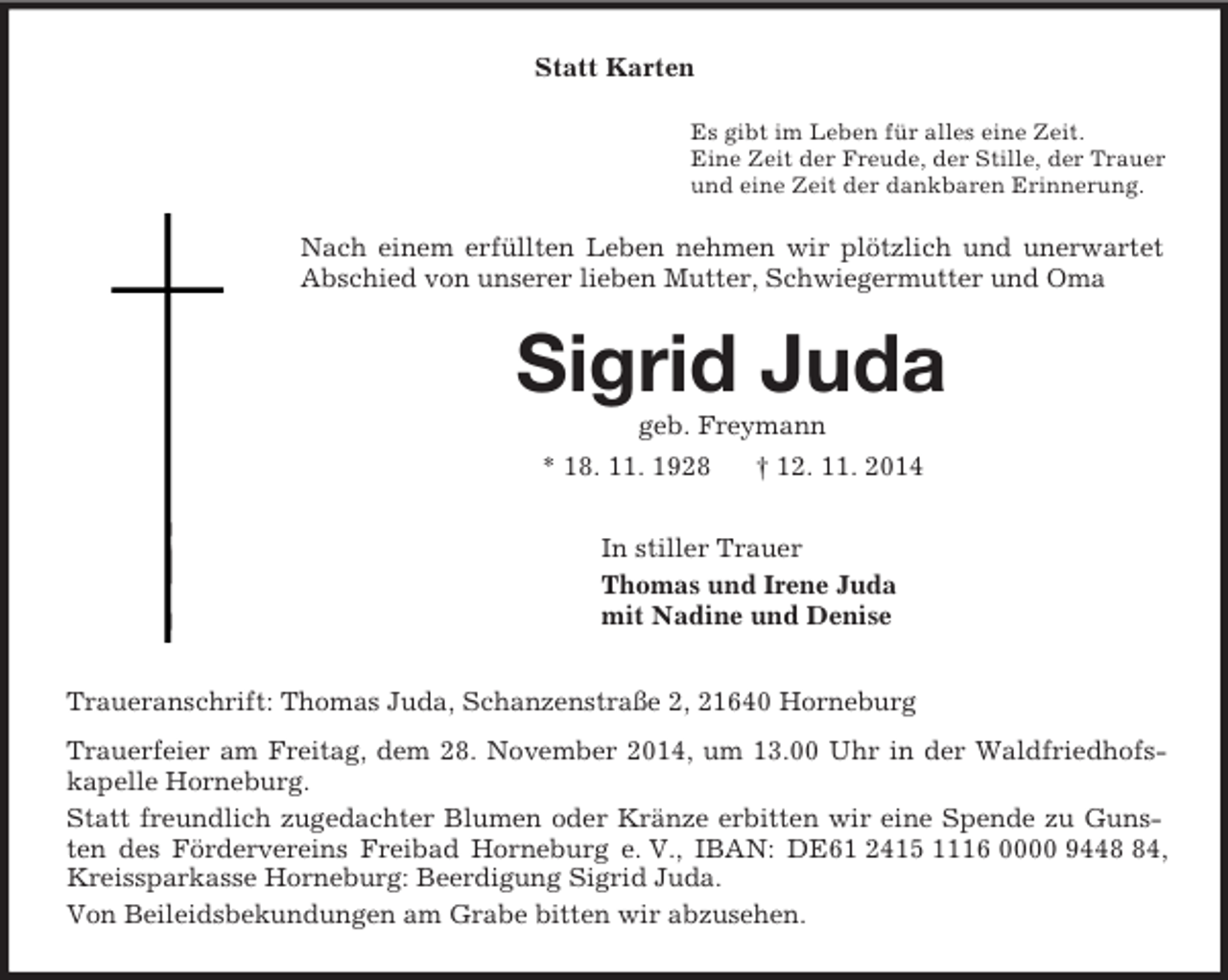 Statt Karten

Es gibt im Leben für alles eine Zeit.
Eine Zeit der Freude, der Stille, der Trauer
und eine Zeit der dankbaren Erinnerung.

Nach einem erfüllten Leben nehmen wir plötzlich und unerwartet Abschied von unserer lieben Mutter, Schwiegermutter und Oma

Sigrid Juda

geb. Freymann

* 18. 11. 1928 † 12. 11. 2014

In stiller Trauer

Thomas und Irene Juda
mit Nadine und Denise

Traueranschrift: Thomas Juda, Schanzenstraße 2, 21640 Horneburg

Trauerfeier am Freitag, dem 28. November 2014, um 13.00 Uhr in der Waldfriedhofskapelle Horneburg.

Statt freundlich zugedachter Blumen oder Kränze erbitten wir eine Spende zu Gunsten des Fördervereins Freibad Horneburg e. V., IBAN: DE61 2415 1116 0000 9448 84, Kreissparkasse Horneburg: Beerdigung Sigrid Juda.

Von Beileidsbekundungen am Grabe bitten wir abzusehen.